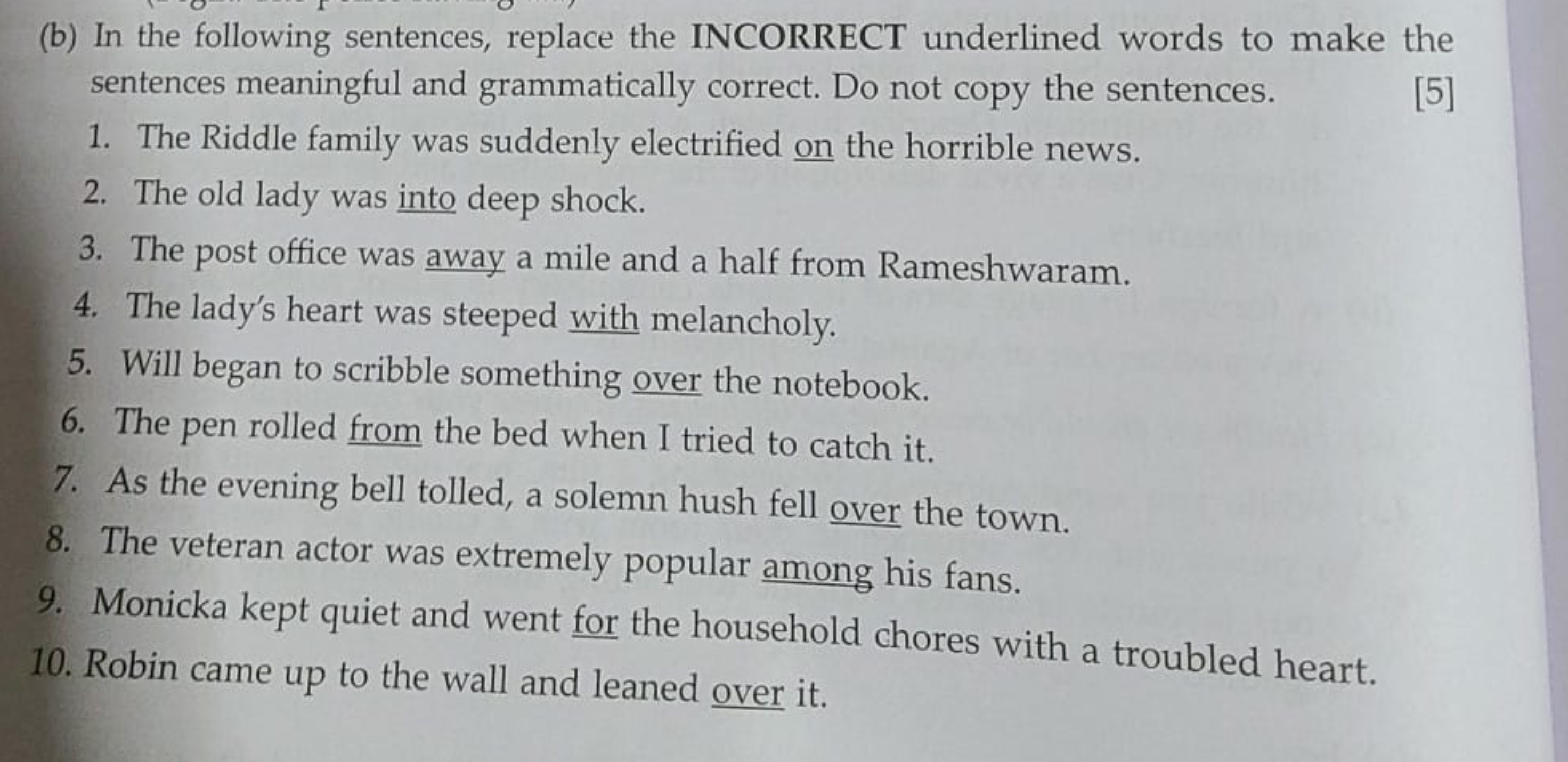 (b) In the following sentences, replace the INCORRECT underlined words to make the sentences meaningful and grammatically correct. Do not copy the sentences. [5]

1. The Riddle family was suddenly electrified on the horrible news.
2. The old lady was into deep shock.
3. The post office was away a mile and a half from Rameshwaram.
4. The lady's heart was steeped with melancholy.
5. Will began to scribble something over the notebook.
6. The pen rolled from the bed when I tried to catch it.
7. As the evening bell tolled, a solemn hush fell over the town.
8. The veteran actor was extremely popular among his fans.
9. Monicka kept quiet and went for the household chores with a troubled heart.
10. Robin came up to the wall and leaned over it.